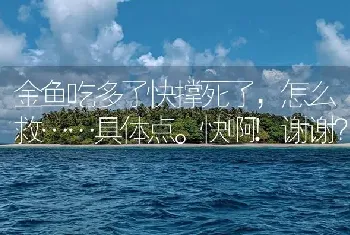 金鱼吃多了快撑死了，怎么救……具体点。快啊！谢谢？